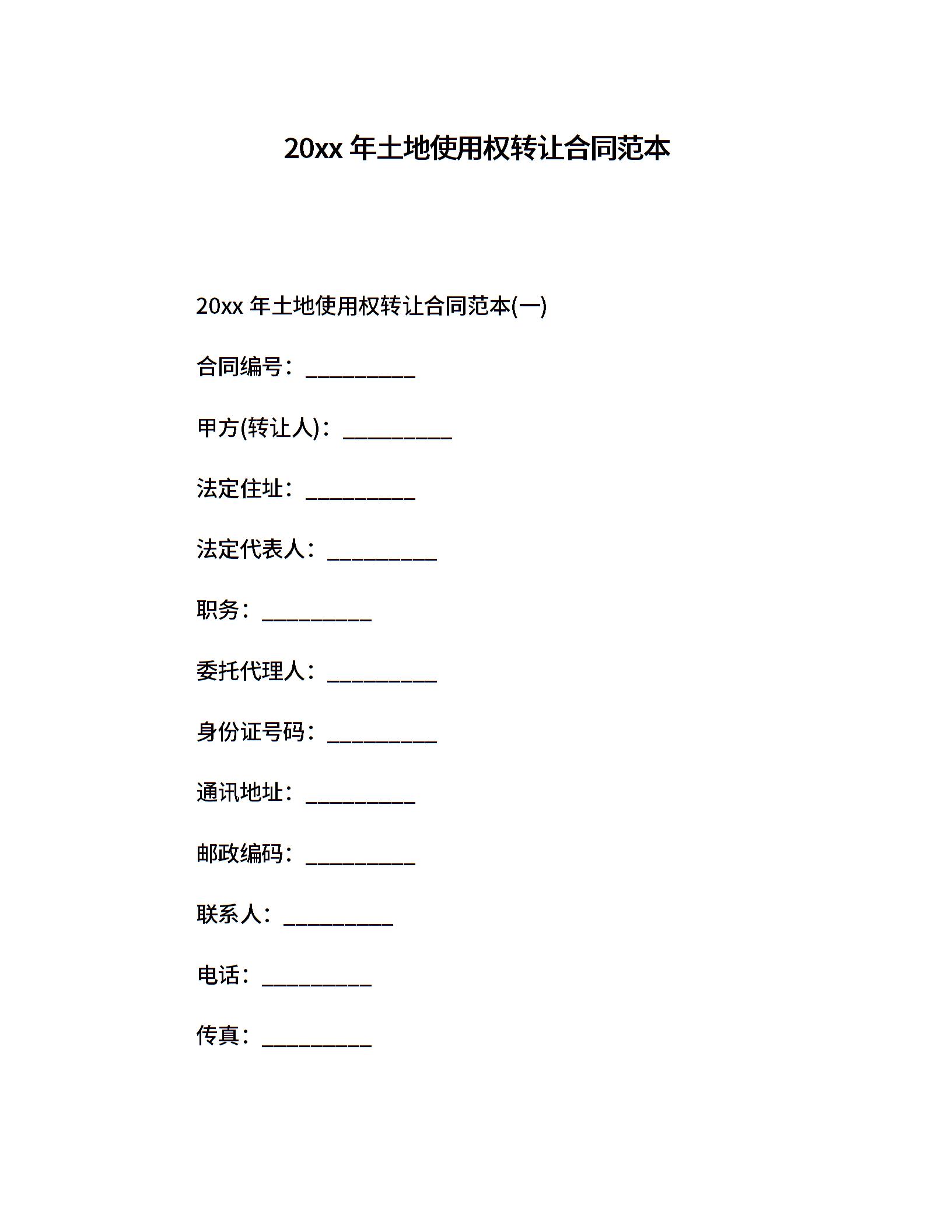 20xx 年土地使用权转让合同范本

20xx 年土地使用权转让合同范本(一)

合同编号：__________

甲方(转让人)：__________

法定住址：__________

法定代表人：__________

职务：__________

委托代理人：__________

身份证号码：__________

通讯地址：__________

邮政编码：__________

联系人：__________

电话：__________

传真：__________